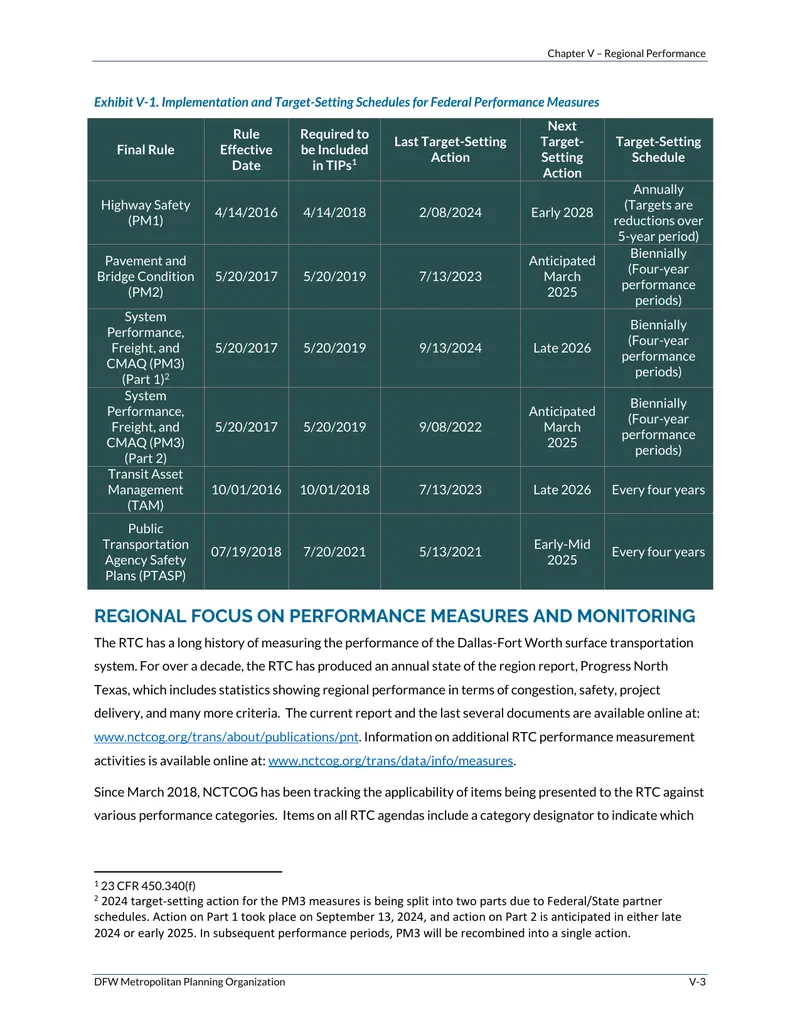 Chapter V – Regional Performance

Exhibit V-1. Implementation and Target-Setting Schedules for Federal Performance Measures

| Final Rule | Rule Effective Date | Required to be Included in TIPs$^{1}$ | Last Target-Setting Action | Next Target-Setting Action | Target-Setting Schedule |
|---|---|---|---|---|---|
| Highway Safety (PM1) | 4/14/2016 | 4/14/2018 | 2/08/2024 | Early 2028 | Annually (Targets are reductions over 5-year period) |
| Pavement and Bridge Condition (PM2) | 5/20/2017 | 5/20/2019 | 7/13/2023 | Anticipated March 2025 | Biennially (Four-year performance periods) |
| System Performance, Freight, and CMAQ (PM3) (Part 1)$^{2}$ | 5/20/2017 | 5/20/2019 | 9/13/2024 | Late 2026 | Biennially (Four-year performance periods) |
| System Performance, Freight, and CMAQ (PM3) (Part 2) | 5/20/2017 | 5/20/2019 | 9/08/2022 | Anticipated March 2025 | Biennially (Four-year performance periods) |
| Transit Asset Management (TAM) | 10/01/2016 | 10/01/2018 | 7/13/2023 | Late 2026 | Every four years |
| Public Transportation Agency Safety Plans (PTASP) | 07/19/2018 | 7/20/2021 | 5/13/2021 | Early-Mid 2025 | Every four years |

REGIONAL FOCUS ON PERFORMANCE MEASURES AND MONITORING

The RTC has a long history of measuring the performance of the Dallas-Fort Worth surface transportation system. For over a decade, the RTC has produced an annual state of the region report, Progress North Texas, which includes statistics showing regional performance in terms of congestion, safety, project delivery, and many more criteria. The current report and the last several documents are available online at: www.nctcog.org/trans/about/publications/pnt. Information on additional RTC performance measurement activities is available online at: www.nctcog.org/trans/data/info/measures.

Since March 2018, NCTCOG has been tracking the applicability of items being presented to the RTC against various performance categories. Items on all RTC agendas include a category designator to indicate which

$^{1}$ 23 CFR 450.340(f)
$^{2}$ 2024 target-setting action for the PM3 measures is being split into two parts due to Federal/State partner schedules. Action on Part 1 took place on September 13, 2024, and action on Part 2 is anticipated in either late 2024 or early 2025. In subsequent performance periods, PM3 will be recombined into a single action.

DFW Metropolitan Planning Organization V-3